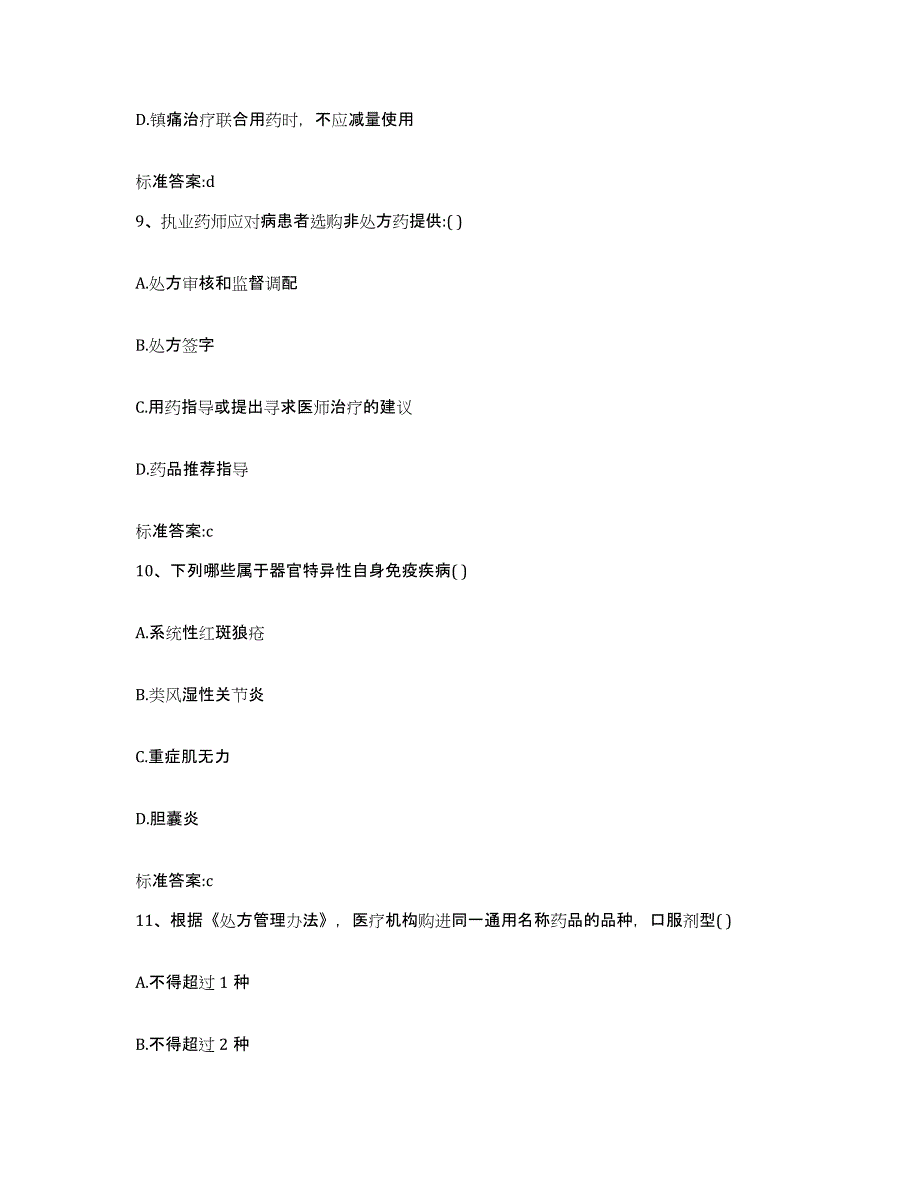 D.镇痛治疗联合用药时，不应减量使用

标准答案:d

9、执业药师应对病患者选购非处方药提供:( )

A.处方审核和监督调配

B.处方签字

C.用药指导或提出寻求医师治疗的建议

D.药品推荐指导

标准答案:c

10、下列哪些属于器官特异性自身免疫疾病( )

A.系统性红斑狼疮

B.类风湿性关节炎

C.重症肌无力

D.胆囊炎

标准答案:c

11、根据《处方管理办法》，医疗机构购进同一通用名称药品的品种，口服剂型( )

A.不得超过 1 种

B.不得超过 2 种